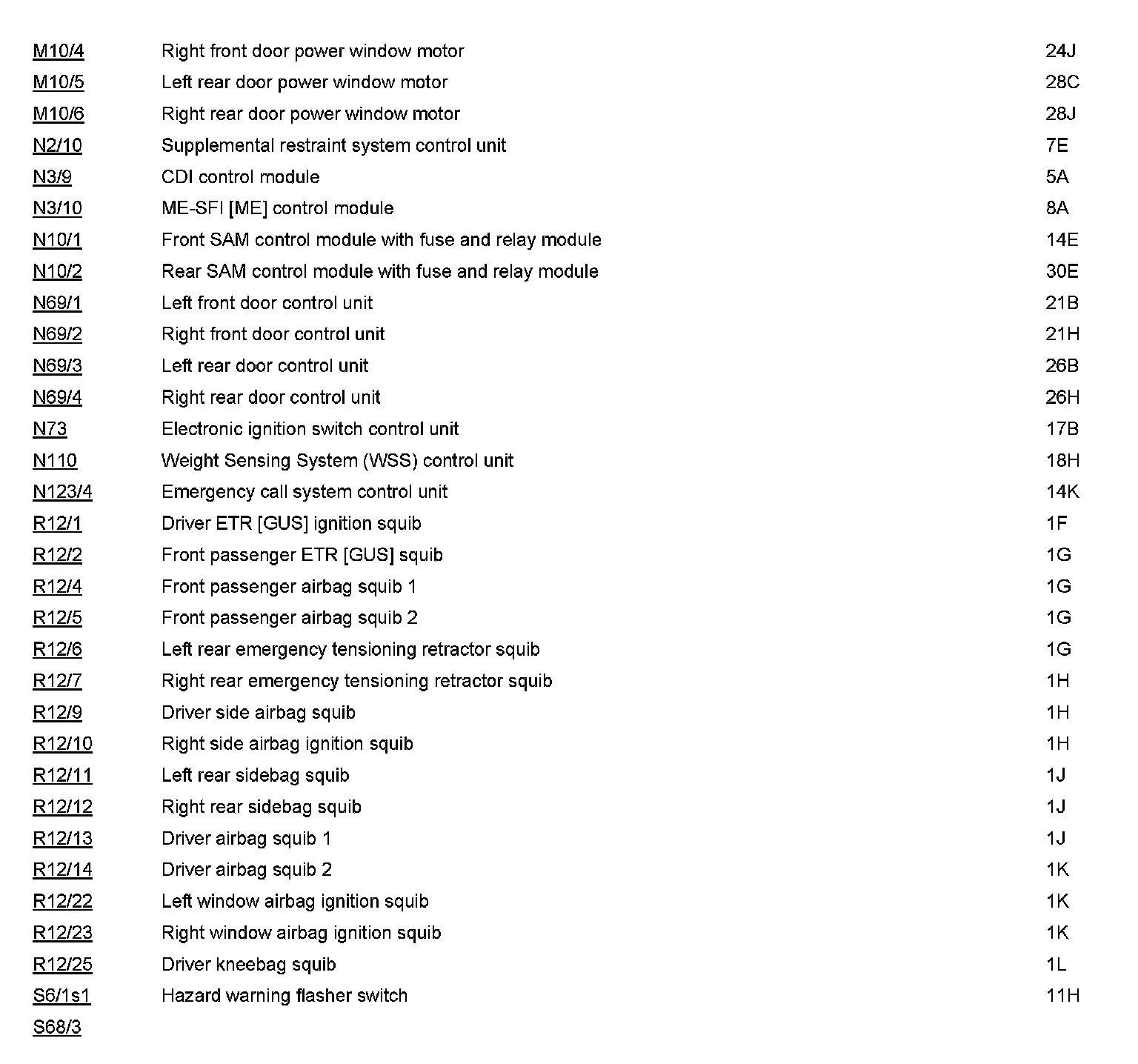 | | | |
|---|---|---|
| M10/4 | Right front door power window motor | 24J |
| M10/5 | Left rear door power window motor | 28C |
| M10/6 | Right rear door power window motor | 28J |
| N2/10 | Supplemental restraint system control unit | 7E |
| N3/9 | CDI control module | 5A |
| N3/10 | ME-SFI [ME] control module | 8A |
| N10/1 | Front SAM control module with fuse and relay module | 14E |
| N10/2 | Rear SAM control module with fuse and relay module | 30E |
| N69/1 | Left front door control unit | 21B |
| N69/2 | Right front door control unit | 21H |
| N69/3 | Left rear door control unit | 26B |
| N69/4 | Right rear door control unit | 26H |
| N73 | Electronic ignition switch control unit | 17B |
| N110 | Weight Sensing System (WSS) control unit | 18H |
| N123/4 | Emergency call system control unit | 14K |
| R12/1 | Driver ETR [GUS] ignition squib | 1F |
| R12/2 | Front passenger ETR [GUS] squib | 1G |
| R12/4 | Front passenger airbag squib 1 | 1G |
| R12/5 | Front passenger airbag squib 2 | 1G |
| R12/6 | Left rear emergency tensioning retractor squib | 1G |
| R12/7 | Right rear emergency tensioning retractor squib | 1H |
| R12/9 | Driver side airbag squib | 1H |
| R12/10 | Right side airbag ignition squib | 1H |
| R12/11 | Left rear sidebag squib | 1J |
| R12/12 | Right rear sidebag squib | 1J |
| R12/13 | Driver airbag squib 1 | 1J |
| R12/14 | Driver airbag squib 2 | 1K |
| R12/22 | Left window airbag ignition squib | 1K |
| R12/23 | Right window airbag ignition squib | 1K |
| R12/25 | Driver kneebag squib | 1L |
| S6/1s1 | Hazard warning flasher switch | 11H |
| S68/3 | | |